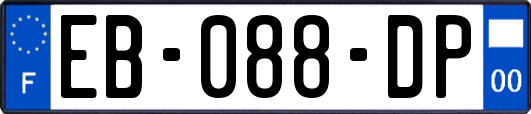 F

EB-088-DP

00